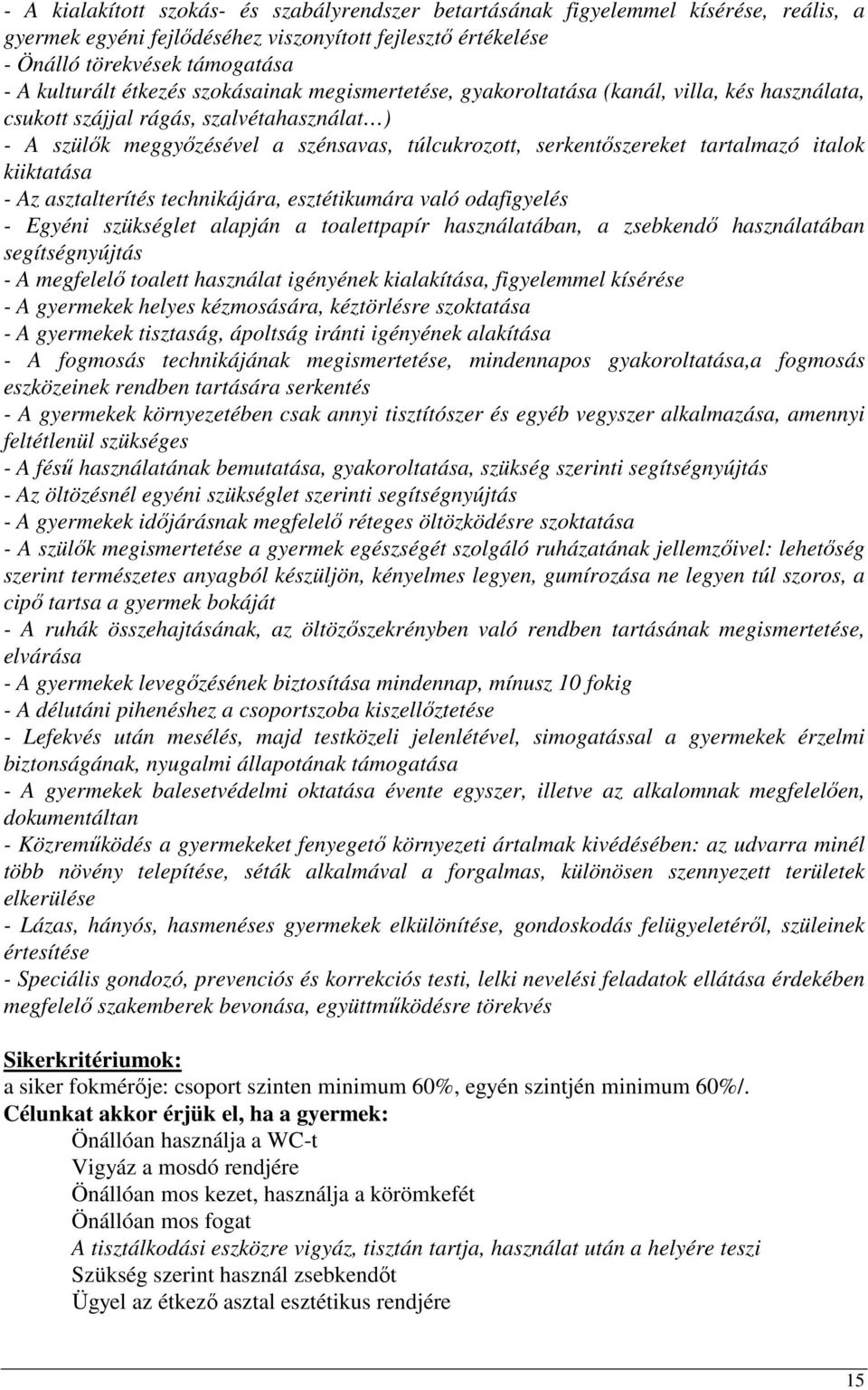 - A kialakított szokás- és szabályrendszer betartásának figyelemmel kísérése, reális, a gyermek egyéni fejlődéséhez viszonyított fejlesztő értékelése
- Önálló törekvések támogatása
- A kulturált étkezés szokásainak megismertetése, gyakoroltatása (kanál, villa, kés használata, csukott szájjal rágás, szalvétahasználat…)
- A szülők meggyőzésével a szénsavas, túlcukrozott, serkentőszereket tartalmazó italok kiiktatása
- Az asztalterítés technikájára, esztétikumára való odafigyelés
- Egyéni szükséglet alapján a toalettpapír használatában, a zsebkendő használatában segítségnyújtás
- A megfelelő toalett használat igényének kialakítása, figyelemmel kísérése
- A gyermekek helyes kézmosására, kéztörlésre szoktatása
- A gyermekek tisztaság, ápoltság iránti igényének alakítása
- A fogmosás technikájának megismertetése, mindennapos gyakoroltatása,a fogmosás eszközeinek rendben tartására serkentés
- A gyermekek környezetében csak annyi tisztítószer és egyéb vegyszer alkalmazása, amennyi feltétlenül szükséges
- A fésű használatának bemutatása, gyakoroltatása, szükség szerinti segítségnyújtás
- Az öltözésnél egyéni szükséglet szerinti segítségnyújtás
- A gyermekek időjárásnak megfelelő réteges öltözködésre szoktatása
- A szülők megismertetése a gyermek egészségét szolgáló ruházatának jellemzőivel: lehetőség szerint természetes anyagból készüljön, kényelmes legyen, gumírozása ne legyen túl szoros, a cipő tartsa a gyermek bokáját
- A ruhák összehajtásának, az öltözőszekrényben való rendben tartásának megismertetése, elvárása
- A gyermekek levegőzésének biztosítása mindennap, mínusz 10 fokig
- A délutáni pihenéshez a csoportszoba kiszellőztetése
- Lefekvés után mesélés, majd testközeli jelenlétével, simogatással a gyermekek érzelmi biztonságának, nyugalmi állapotának támogatása
- A gyermekek balesetvédelmi oktatása évente egyszer, illetve az alkalomnak megfelelően, dokumentáltan
- Közreműködés a gyermekeket fenyegető környezeti ártalmak kivédésében: az udvarra minél több növény telepítése, séták alkalmával a forgalmas, különösen szennyezett területek elkerülése
- Lázas, hányós, hasmenéses gyermekek elkülönítése, gondoskodás felügyeletéről, szüleinek értesítése
- Speciális gondozó, prevenciós és korrekciós testi, lelki nevelési feladatok ellátása érdekében megfelelő szakemberek bevonása, együttműködésre törekvés

Sikerkritériumok:
a siker fokmérője: csoport szinten minimum 60%, egyén szintjén minimum 60%/.
Célunkat akkor érjük el, ha a gyermek:
Önállóan használja a WC-t
Vigyáz a mosdó rendjére
Önállóan mos kezet, használja a körömkefét
Önállóan mos fogat
A tisztálkodási eszközre vigyáz, tisztán tartja, használat után a helyére teszi
Szükség szerint használ zsebkendőt
Ügyel az étkező asztal esztétikus rendjére

15